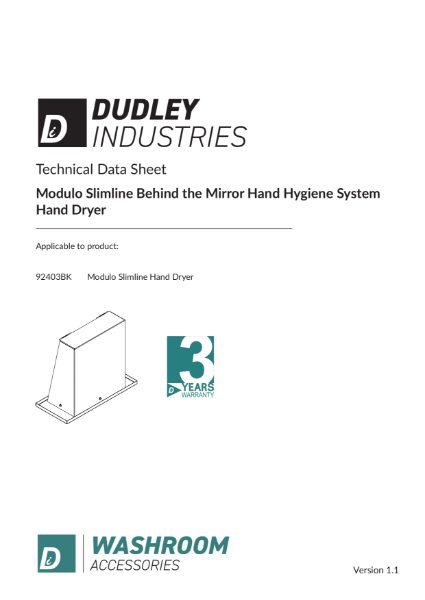 DUDLEY
INDUSTRIES

Technical Data Sheet

Modulo Slimline Behind the Mirror Hand Hygiene System Hand Dryer

Applicable to product:

92403BK Modulo Slimline Hand Dryer

3
YEARS
WARRANTY

WASHROOM
ACCESSORIES

Version 1.1